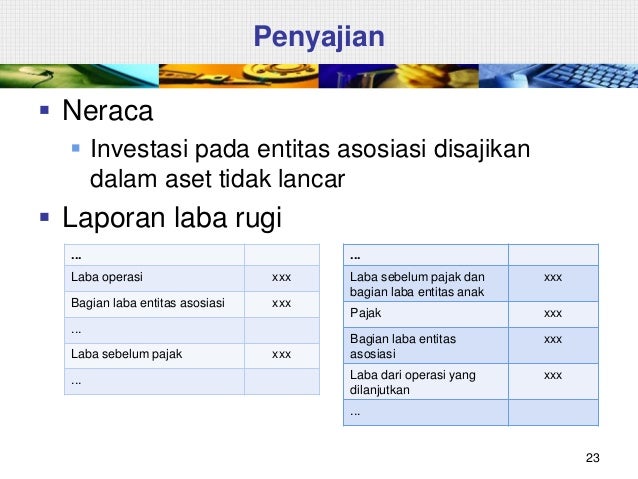 Penyajian

▪ Neraca
▪ Investasi pada entitas asosiasi disajikan dalam aset tidak lancar

▪ Laporan laba rugi

| ... | |
|---|---|
| Laba operasi | xxx |
| Bagian laba entitas asosiasi | xxx |
| ... | |
| Laba sebelum pajak | xxx |
| ... | |

| ... | |
|---|---|
| Laba sebelum pajak dan bagian laba entitas anak | xxx |
| Pajak | xxx |
| Bagian laba entitas asosiasi | xxx |
| Laba dari operasi yang dilanjutkan | xxx |
| ... | |

23